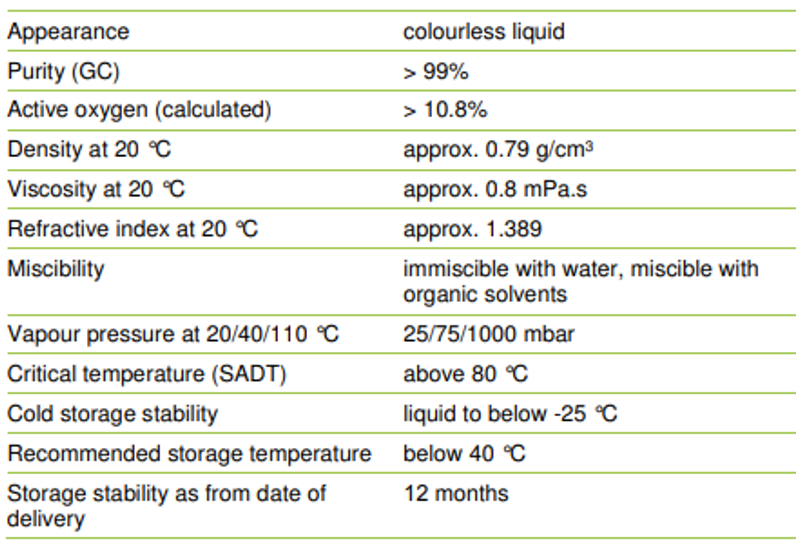 | Appearance | colourless liquid |
|---|---|
| Purity (GC) | > 99% |
| Active oxygen (calculated) | > 10.8% |
| Density at 20 °C | approx. 0.79 g/cm³ |
| Viscosity at 20 °C | approx. 0.8 mPa.s |
| Refractive index at 20 °C | approx. 1.389 |
| Miscibility | immiscible with water, miscible with organic solvents |
| Vapour pressure at 20/40/110 °C | 25/75/1000 mbar |
| Critical temperature (SADT) | above 80 °C |
| Cold storage stability | liquid to below -25 °C |
| Recommended storage temperature | below 40 °C |
| Storage stability as from date of delivery | 12 months |